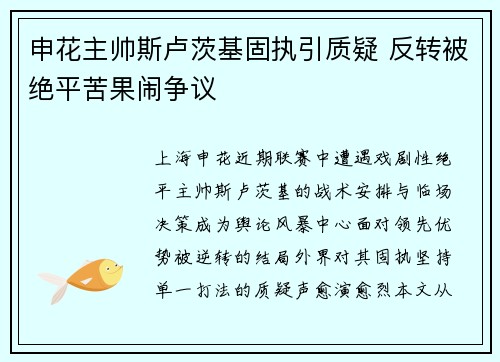 申花主帅斯卢茨基固执引质疑 反转被绝平苦果闹争议

上海申花近期联赛中遭遇戏剧性绝平主帅斯卢茨基的战术安排与临场决策成为舆论风暴中心面对领先优势被逆转的结局外界对其固执坚持单一打法的质疑声愈演愈烈本文从